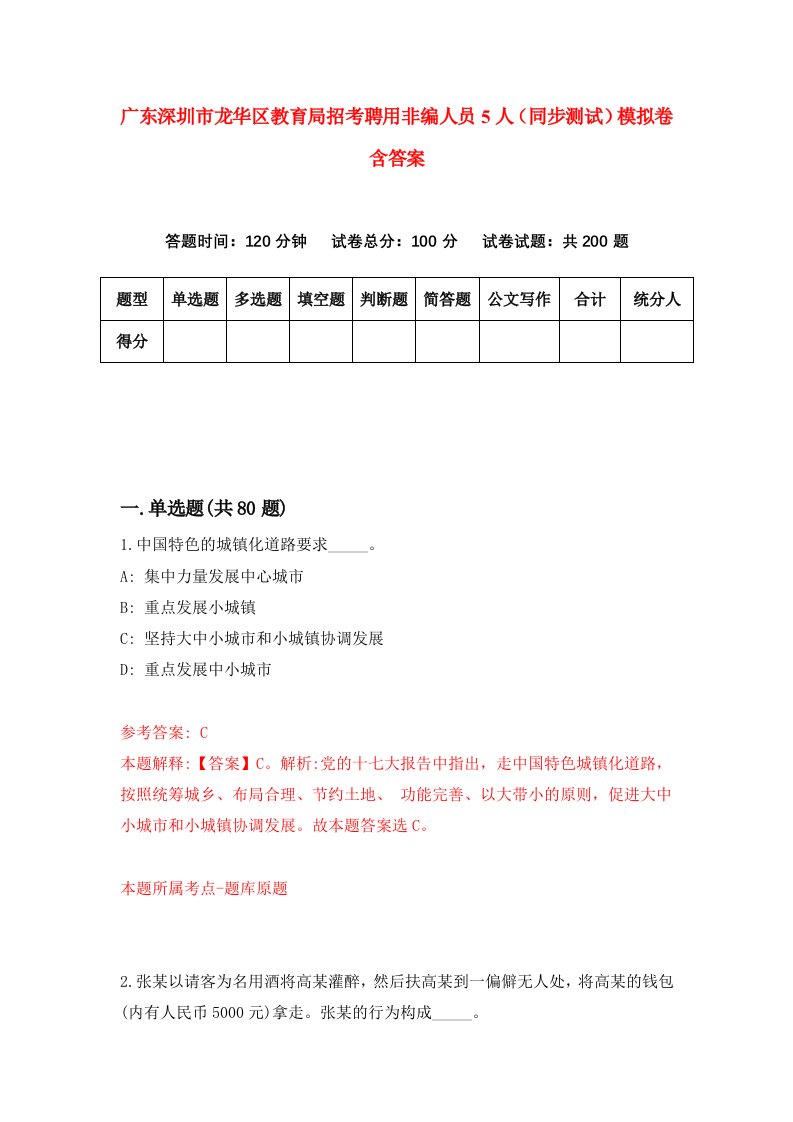 广东深圳市龙华区教育局招考聘用非编人员5人（同步测试）模拟卷含答案

答题时间：120分钟　试卷总分：100分　试卷试题：共200题

| 题型 | 单选题 | 多选题 | 填空题 | 判断题 | 简答题 | 公文写作 | 合计 | 统分人 |
|---|---|---|---|---|---|---|---|---|
| 得分 | | | | | | | | |

一.单选题(共80题)

1.中国特色的城镇化道路要求_____。
A: 集中力量发展中心城市
B: 重点发展小城镇
C: 坚持大中小城市和小城镇协调发展
D: 重点发展中小城市

参考答案: C
本题解释:【答案】C。解析:党的十七大报告中指出，走中国特色城镇化道路，按照统筹城乡、布局合理、节约土地、 功能完善、以大带小的原则，促进大中小城市和小城镇协调发展。故本题答案选C。

本题所属考点-题库原题

2.张某以请客为名用酒将高某灌醉，然后扶高某到一偏僻无人处，将高某的钱包(内有人民币5000元)拿走。张某的行为构成_____。